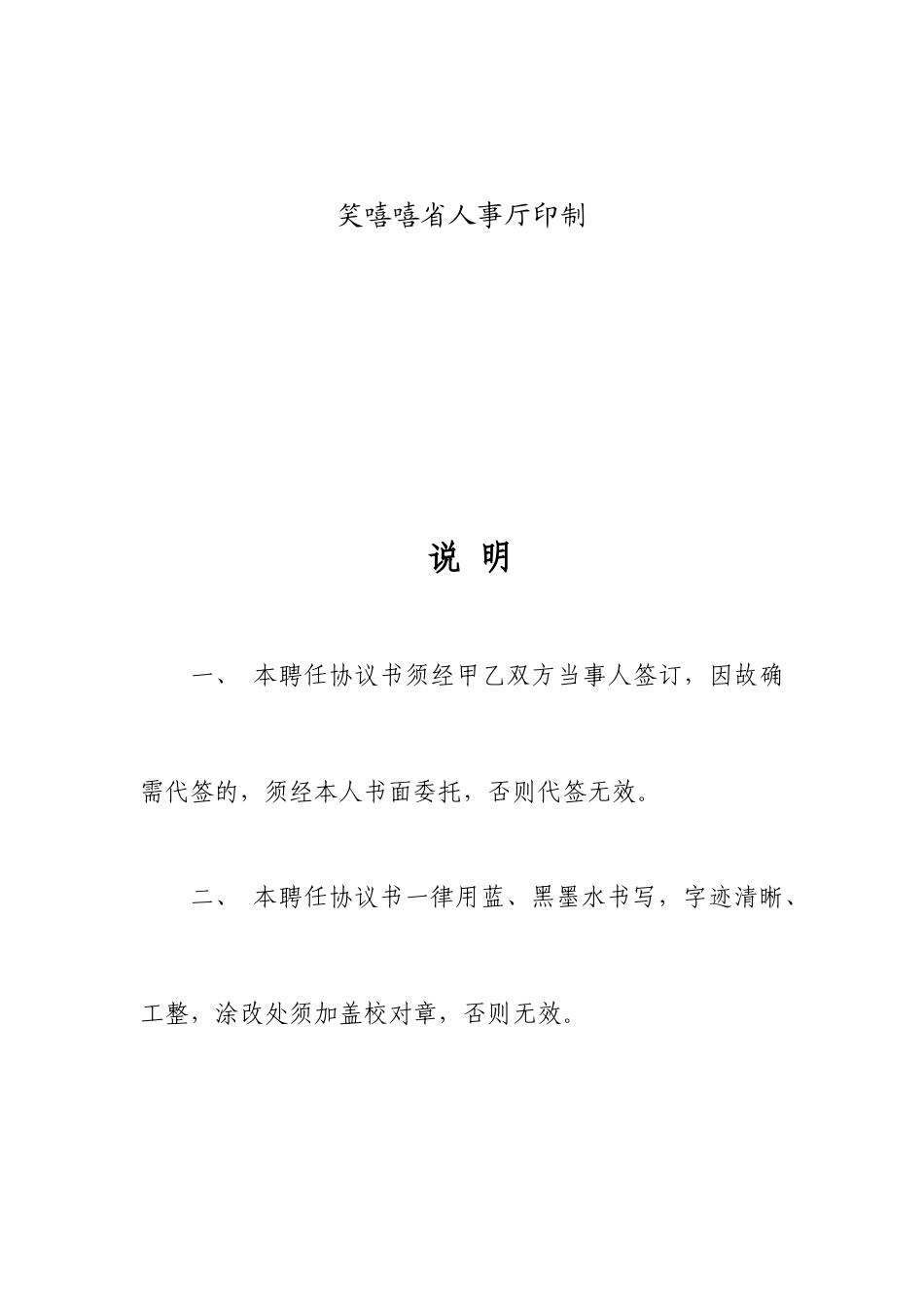 笑嘻嘻省人事厅印制

说 明

一、 本聘任协议书须经甲乙双方当事人签订，因故确需代签的，须经本人书面委托，否则代签无效。

二、 本聘任协议书一律用蓝、黑墨水书写，字迹清晰、工整，涂改处须加盖校对章，否则无效。